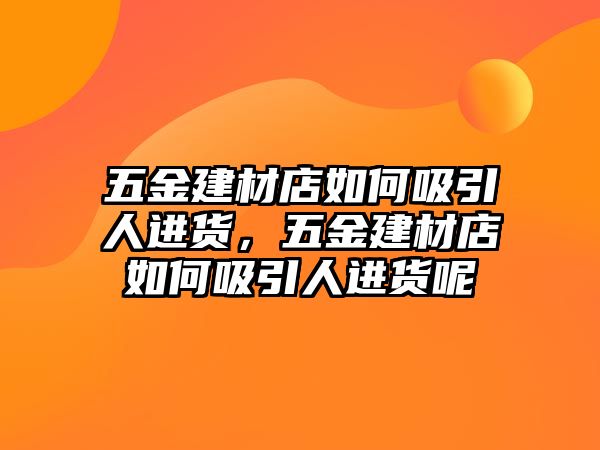 五金建材店如何吸引人进货，五金建材店如何吸引人进货呢